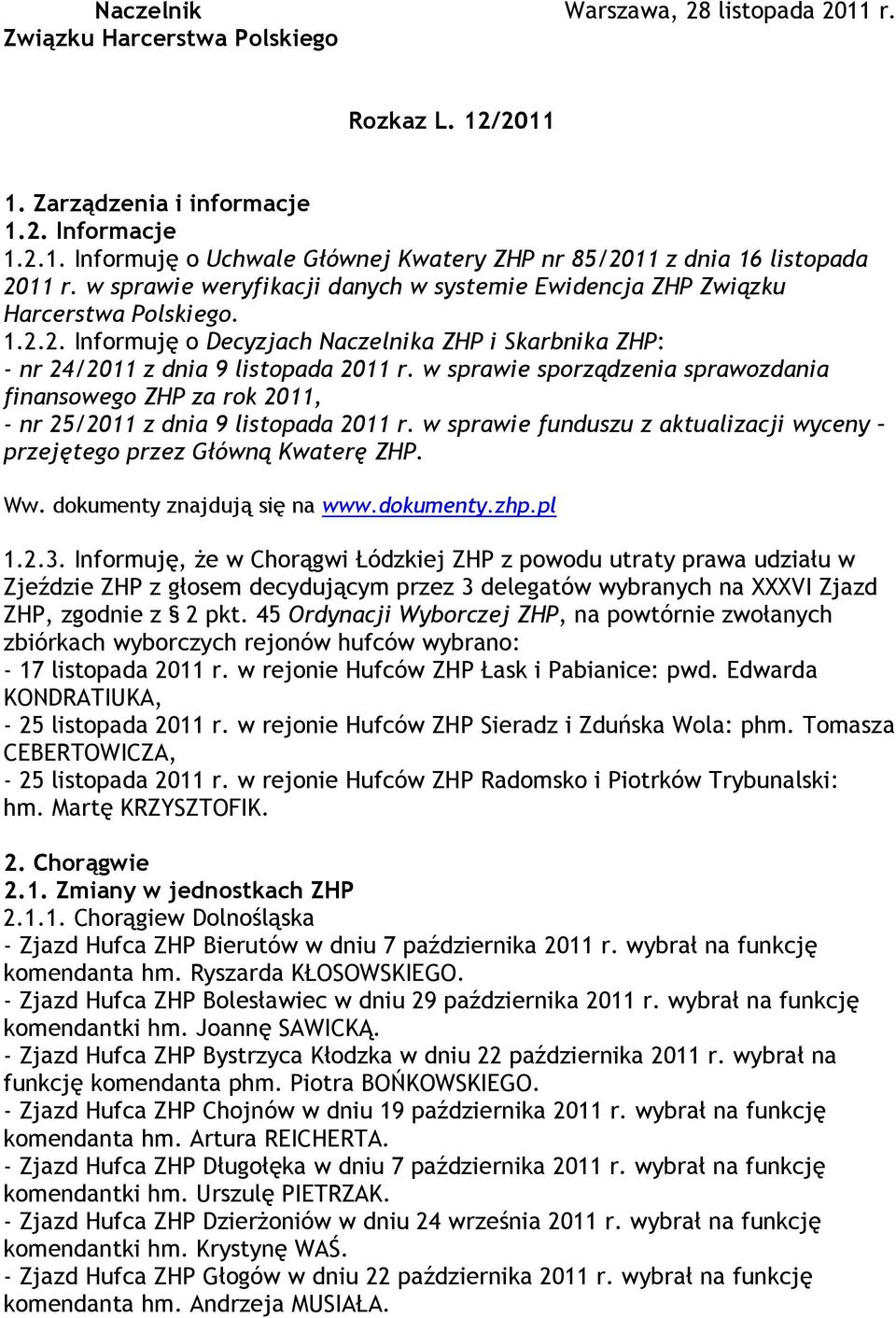 Naczelnik
Związku Harcerstwa Polskiego

Warszawa, 28 listopada 2011 r.

Rozkaz L. 12/2011

1. Zarządzenia i informacje
1.2. Informacje
1.2.1. Informuję o Uchwale Głównej Kwatery ZHP nr 85/2011 z dnia 16 listopada 2011 r. w sprawie weryfikacji danych w systemie Ewidencja ZHP Związku Harcerstwa Polskiego.
1.2.2. Informuję o Decyzjach Naczelnika ZHP i Skarbnika ZHP:
- nr 24/2011 z dnia 9 listopada 2011 r. w sprawie sporządzenia sprawozdania finansowego ZHP za rok 2011,
- nr 25/2011 z dnia 9 listopada 2011 r. w sprawie funduszu z aktualizacji wyceny – przejętego przez Główną Kwaterę ZHP.

Ww. dokumenty znajdują się na www.dokumenty.zhp.pl

1.2.3. Informuję, że w Chorągwi Łódzkiej ZHP z powodu utraty prawa udziału w Zjeździe ZHP z głosem decydującym przez 3 delegatów wybranych na XXXVI Zjazd ZHP, zgodnie z § 2 pkt. 45 Ordynacji Wyborczej ZHP, na powtórnie zwołanych zbiórkach wyborczych rejonów hufców wybrano:
- 17 listopada 2011 r. w rejonie Hufców ZHP Łask i Pabianice: pwd. Edwarda KONDRATIUKA,
- 25 listopada 2011 r. w rejonie Hufców ZHP Sieradz i Zduńska Wola: phm. Tomasza CEBERTOWICZA,
- 25 listopada 2011 r. w rejonie Hufców ZHP Radomsko i Piotrków Trybunalski: hm. Martę KRZYSZTOFIK.

2. Chorągwie
2.1. Zmiany w jednostkach ZHP
2.1.1. Chorągiew Dolnośląska
- Zjazd Hufca ZHP Bierutów w dniu 7 października 2011 r. wybrał na funkcję komendanta hm. Ryszarda KŁOSOWSKIEGO.
- Zjazd Hufca ZHP Bolesławiec w dniu 29 października 2011 r. wybrał na funkcję komendantki hm. Joannę SAWICKĄ.
- Zjazd Hufca ZHP Bystrzyca Kłodzka w dniu 22 października 2011 r. wybrał na funkcję komendanta phm. Piotra BOŃKOWSKIEGO.
- Zjazd Hufca ZHP Chojnów w dniu 19 października 2011 r. wybrał na funkcję komendanta hm. Artura REICHERTA.
- Zjazd Hufca ZHP Długołęka w dniu 7 października 2011 r. wybrał na funkcję komendantki hm. Urszulę PIETRZAK.
- Zjazd Hufca ZHP Dzierżoniów w dniu 24 września 2011 r. wybrał na funkcję komendantki hm. Krystynę WAŚ.
- Zjazd Hufca ZHP Głogów w dniu 22 października 2011 r. wybrał na funkcję komendanta hm. Andrzeja MUSIAŁA.